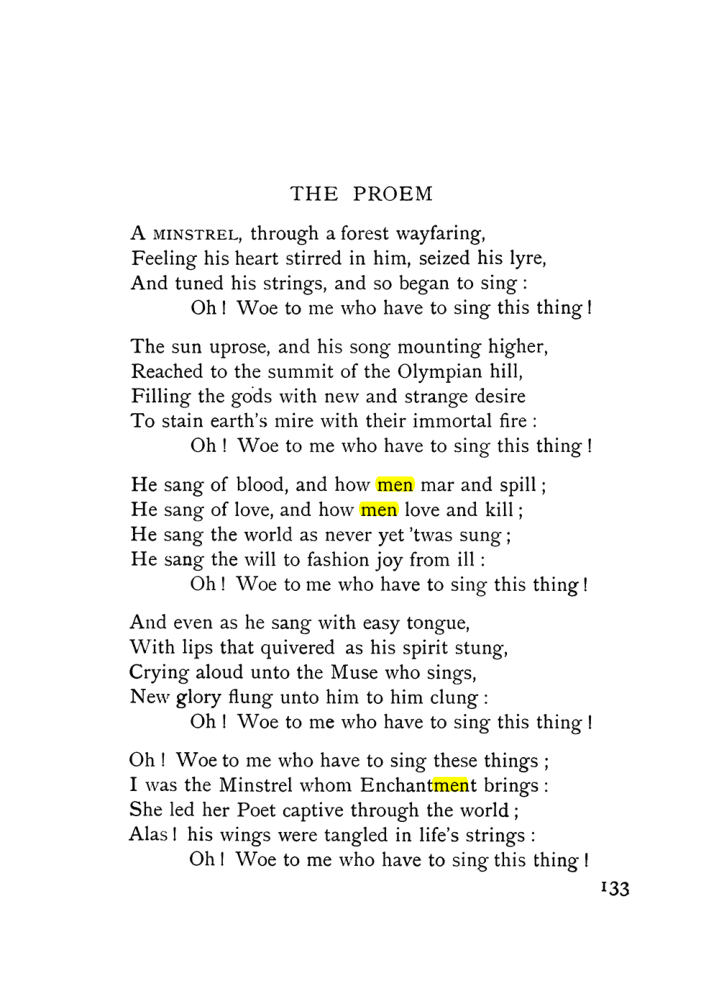 THE PROEM

A MINSTREL, through a forest wayfaring,
Feeling his heart stirred in him, seized his lyre,
And tuned his strings, and so began to sing :
Oh ! Woe to me who have to sing this thing !

The sun uprose, and his song mounting higher,
Reached to the summit of the Olympian hill,
Filling the gods with new and strange desire
To stain earth's mire with their immortal fire :
Oh ! Woe to me who have to sing this thing !

He sang of blood, and how men mar and spill ;
He sang of love, and how men love and kill ;
He sang the world as never yet 'twas sung ;
He sang the will to fashion joy from ill :
Oh ! Woe to me who have to sing this thing !

And even as he sang with easy tongue,
With lips that quivered as his spirit stung,
Crying aloud unto the Muse who sings,
New glory flung unto him to him clung :
Oh ! Woe to me who have to sing this thing !

Oh ! Woe to me who have to sing these things ;
I was the Minstrel whom Enchantment brings :
She led her Poet captive through the world ;
Alas ! his wings were tangled in life's strings :
Oh ! Woe to me who have to sing this thing !

133